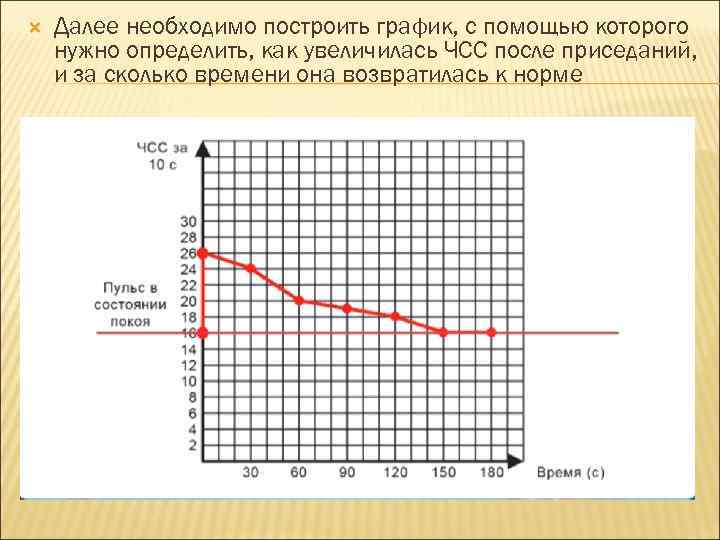 Далее необходимо построить график, с помощью которого нужно определить, как увеличилась ЧСС после приседаний, и за сколько времени она возвратилась к норме

ЧСС за 10 с

30
26
24
22
20
18
16
14
12
10
8
6
4
2

Пульс в состоянии покоя

30
60
90
120
150
180
Время (с)